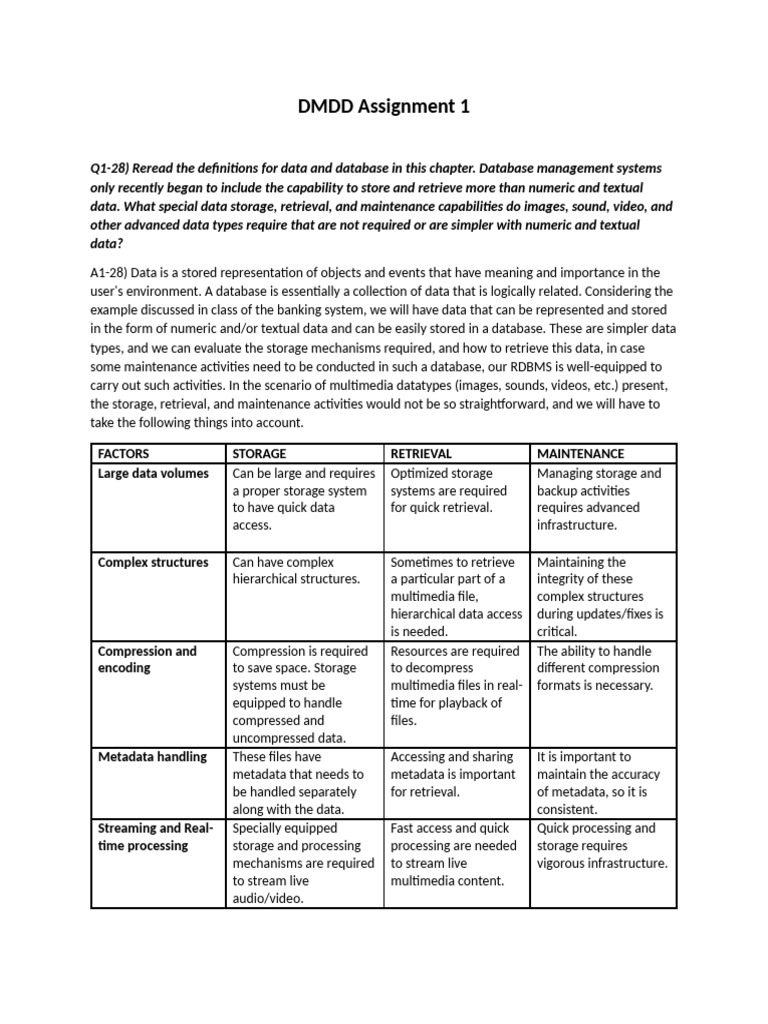 DMDD Assignment 1

Q1-28) Reread the definitions for data and database in this chapter. Database management systems only recently began to include the capability to store and retrieve more than numeric and textual data. What special data storage, retrieval, and maintenance capabilities do images, sound, video, and other advanced data types require that are not required or are simpler with numeric and textual data?

A1-28) Data is a stored representation of objects and events that have meaning and importance in the user's environment. A database is essentially a collection of data that is logically related. Considering the example discussed in class of the banking system, we will have data that can be represented and stored in the form of numeric and/or textual data and can be easily stored in a database. These are simpler data types, and we can evaluate the storage mechanisms required, and how to retrieve this data, in case some maintenance activities need to be conducted in such a database, our RDBMS is well-equipped to carry out such activities. In the scenario of multimedia datatypes (images, sounds, videos, etc.) present, the storage, retrieval, and maintenance activities would not be so straightforward, and we will have to take the following things into account.

| FACTORS | STORAGE | RETRIEVAL | MAINTENANCE |
|---|---|---|---|
| Large data volumes | Can be large and requires a proper storage system to have quick data access. | Optimized storage systems are required for quick retrieval. | Managing storage and backup activities requires advanced infrastructure. |
| Complex structures | Can have complex hierarchical structures. | Sometimes to retrieve a particular part of a multimedia file, hierarchical data access is needed. | Maintaining the integrity of these complex structures during updates/fixes is critical. |
| Compression and encoding | Compression is required to save space. Storage systems must be equipped to handle compressed and uncompressed data. | Resources are required to decompress multimedia files in real-time for playback of files. | The ability to handle different compression formats is necessary. |
| Metadata handling | These files have metadata that needs to be handled separately along with the data. | Accessing and sharing metadata is important for retrieval. | It is important to maintain the accuracy of metadata, so it is consistent. |
| Streaming and Real-time processing | Specially equipped storage and processing mechanisms are required to stream live audio/video. | Fast access and quick processing are needed to stream live multimedia content. | Quick processing and storage requires vigorous infrastructure. |